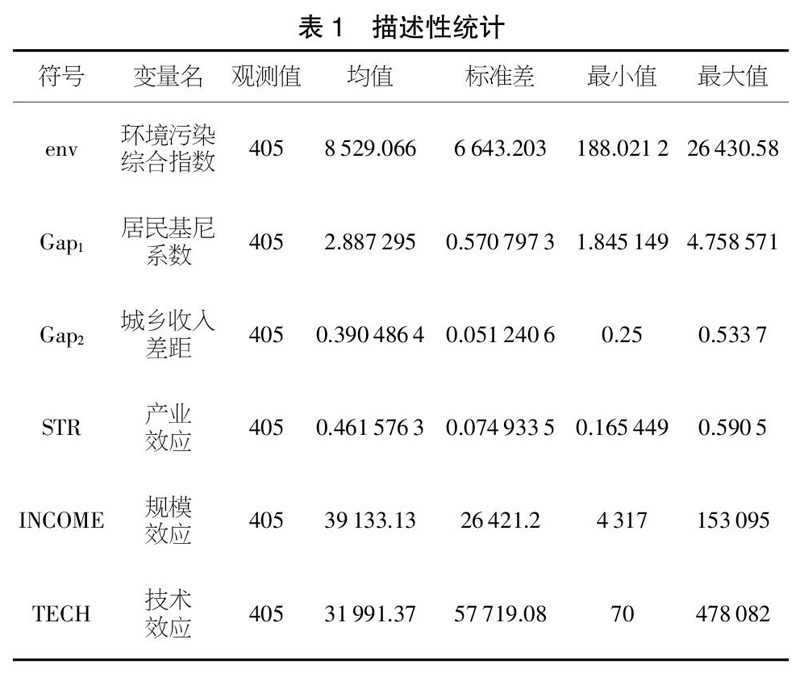 表 1　描述性统计

| 符号 | 变量名 | 观测值 | 均值 | 标准差 | 最小值 | 最大值 |
|---|---|---|---|---|---|---|
| env | 环境污染综合指数 | 405 | 8 529.066 | 6 643.203 | 188.021 2 | 26 430.58 |
| $Gap_1$ | 居民基尼系数 | 405 | 2.887 295 | 0.570 797 3 | 1.845 149 | 4.758 571 |
| $Gap_2$ | 城乡收入差距 | 405 | 0.390 486 4 | 0.051 240 6 | 0.25 | 0.533 7 |
| STR | 产业效应 | 405 | 0.461 576 3 | 0.074 933 5 | 0.165 449 | 0.590 5 |
| INCOME | 规模效应 | 405 | 39 133.13 | 26 421.2 | 4 317 | 153 095 |
| TECH | 技术效应 | 405 | 31 991.37 | 57 719.08 | 70 | 478 082 |